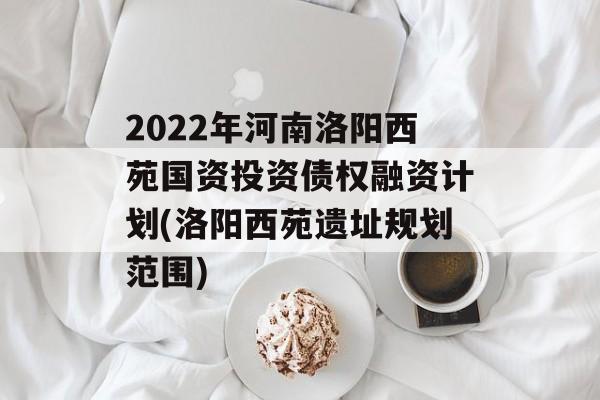 2022年河南洛阳西苑国资投资债权融资计划(洛阳西苑遗址规划范围)